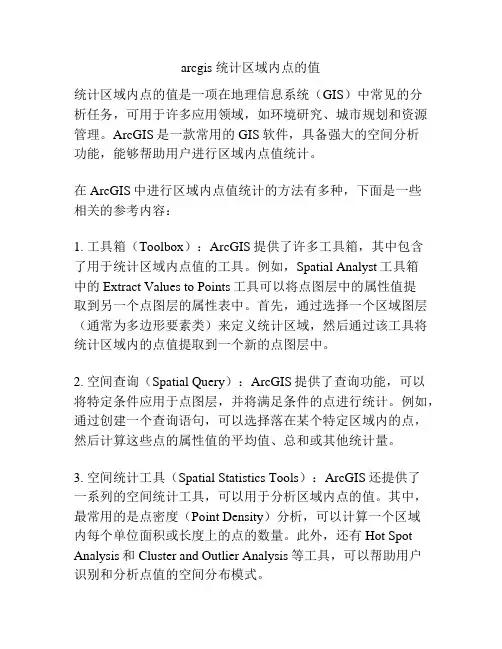 arcgis 统计区域内点的值

统计区域内点的值是一项在地理信息系统（GIS）中常见的分析任务，可用于许多应用领域，如环境研究、城市规划和资源管理。ArcGIS 是一款常用的 GIS 软件，具备强大的空间分析功能，能够帮助用户进行区域内点值统计。

在 ArcGIS 中进行区域内点值统计的方法有多种，下面是一些相关的参考内容：

1. 工具箱（Toolbox）：ArcGIS 提供了许多工具箱，其中包含了用于统计区域内点值的工具。例如，Spatial Analyst 工具箱中的 Extract Values to Points 工具可以将点图层中的属性值提取到另一个点图层的属性表中。首先，通过选择一个区域图层（通常为多边形要素类）来定义统计区域，然后通过该工具将统计区域内的点值提取到一个新的点图层中。

2. 空间查询（Spatial Query）：ArcGIS 提供了查询功能，可以将特定条件应用于点图层，并将满足条件的点进行统计。例如，通过创建一个查询语句，可以选择落在某个特定区域内的点，然后计算这些点的属性值的平均值、总和或其他统计量。

3. 空间统计工具（Spatial Statistics Tools）：ArcGIS 还提供了一系列的空间统计工具，可以用于分析区域内点的值。其中，最常用的是点密度（Point Density）分析，可以计算一个区域内每个单位面积或长度上的点的数量。此外，还有 Hot Spot Analysis 和 Cluster and Outlier Analysis 等工具，可以帮助用户识别和分析点值的空间分布模式。